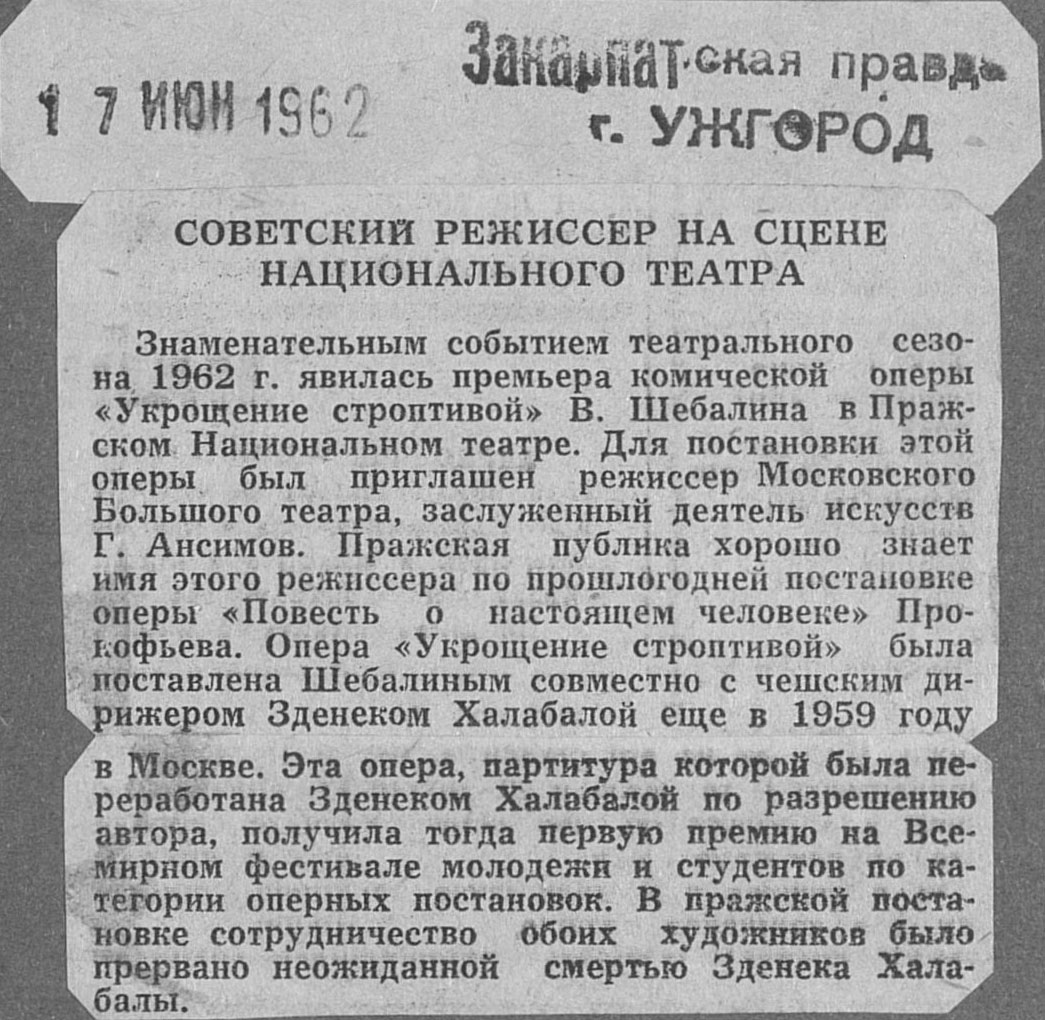 1 7 ИЮН 1962

Закарпатская правда
г. УЖГОРОД

СОВЕТСКИЙ РЕЖИССЕР НА СЦЕНЕ НАЦИОНАЛЬНОГО ТЕАТРА

Знаменательным событием театрального сезона 1962 г. явилась премьера комической оперы «Укрощение строптивой» В. Шебалина в Пражском Национальном театре. Для постановки этой оперы был приглашен режиссер Московского Большого театра, заслуженный деятель искусств Г. Ансимов. Пражская публика хорошо знает имя этого режиссера по прошлогодней постановке оперы «Повесть о настоящем человеке» Прокофьева. Опера «Укрощение строптивой» была поставлена Шебалиным совместно с чешским дирижером Зденеком Халабалой еще в 1959 году в Москве. Эта опера, партитура которой была переработана Зденеком Халабалой по разрешению автора, получила тогда первую премию на Всемирном фестивале молодежи и студентов по категории оперных постановок. В пражской постановке сотрудничество обоих художников было прервано неожиданной смертью Зденека Халабалы.